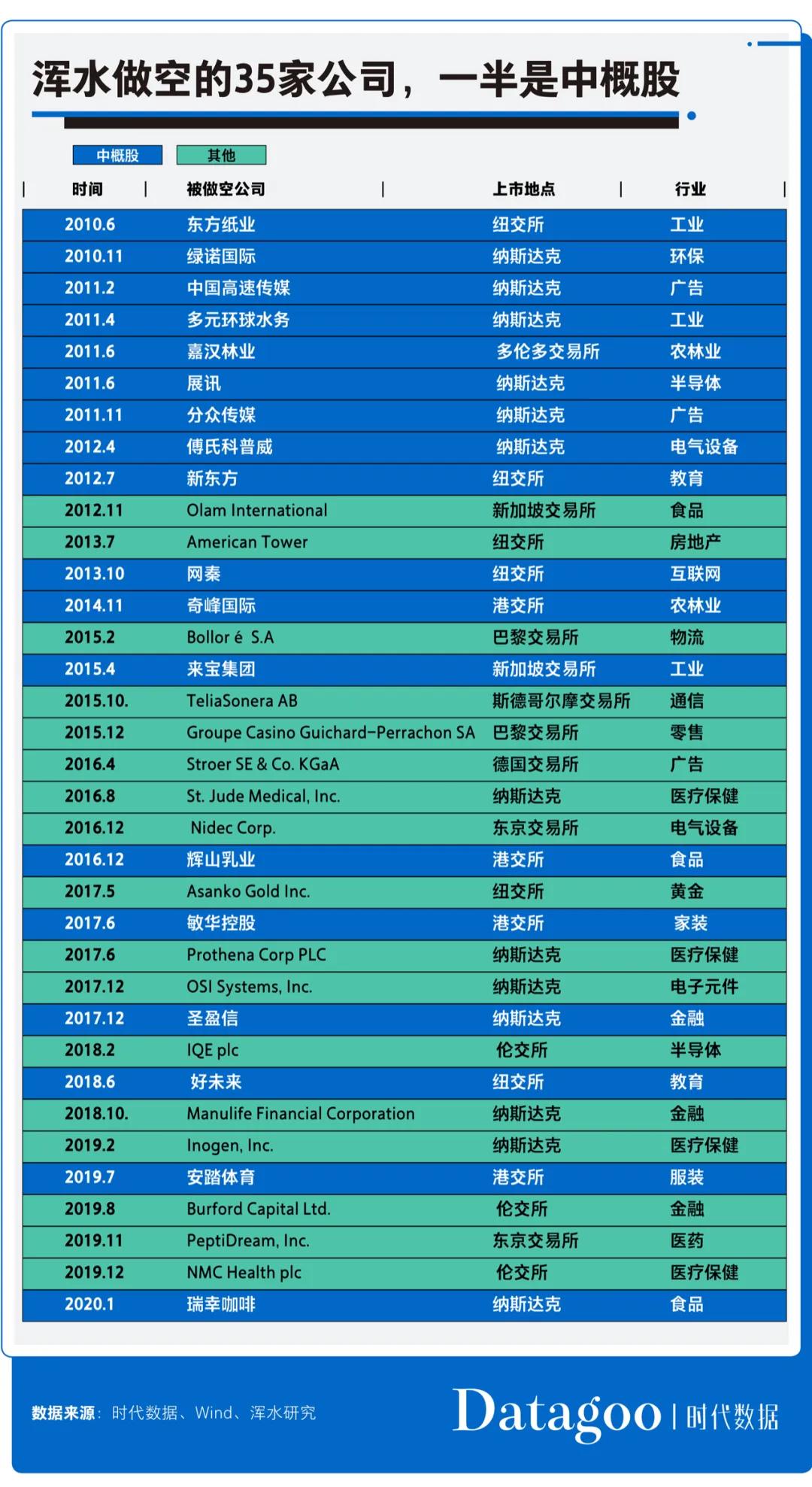 浑水做空的35家公司，一半是中概股

中概股 其他

| 时间 | 被做空公司 | 上市地点 | 行业 |
|---|---|---|---|
| 2010.6 | 东方纸业 | 纽交所 | 工业 |
| 2010.11 | 绿诺国际 | 纳斯达克 | 环保 |
| 2011.2 | 中国高速传媒 | 纳斯达克 | 广告 |
| 2011.4 | 多元环球水务 | 纳斯达克 | 工业 |
| 2011.6 | 嘉汉林业 | 多伦多交易所 | 农林业 |
| 2011.6 | 展讯 | 纳斯达克 | 半导体 |
| 2011.11 | 分众传媒 | 纳斯达克 | 广告 |
| 2012.4 | 傅氏科普威 | 纳斯达克 | 电气设备 |
| 2012.7 | 新东方 | 纽交所 | 教育 |
| 2012.11 | Olam International | 新加坡交易所 | 食品 |
| 2013.7 | American Tower | 纽交所 | 房地产 |
| 2013.10 | 网秦 | 纽交所 | 互联网 |
| 2014.11 | 奇峰国际 | 港交所 | 农林业 |
| 2015.2 | Bollor é S.A | 巴黎交易所 | 物流 |
| 2015.4 | 来宝集团 | 新加坡交易所 | 工业 |
| 2015.10. | TeliaSonera AB | 斯德哥尔摩交易所 | 通信 |
| 2015.12 | Groupe Casino Guichard-Perrachon SA | 巴黎交易所 | 零售 |
| 2016.4 | Stroer SE & Co. KGaA | 德国交易所 | 广告 |
| 2016.8 | St. Jude Medical, Inc. | 纳斯达克 | 医疗保健 |
| 2016.12 | Nidec Corp. | 东京交易所 | 电气设备 |
| 2016.12 | 辉山乳业 | 港交所 | 食品 |
| 2017.5 | Asanko Gold Inc. | 纽交所 | 黄金 |
| 2017.6 | 敏华控股 | 港交所 | 家装 |
| 2017.6 | Prothena Corp PLC | 纳斯达克 | 医疗保健 |
| 2017.12 | OSI Systems, Inc. | 纳斯达克 | 电子元件 |
| 2017.12 | 圣盈信 | 纳斯达克 | 金融 |
| 2018.2 | IQE plc | 伦交所 | 半导体 |
| 2018.6 | 好未来 | 纽交所 | 教育 |
| 2018.10. | Manulife Financial Corporation | 纳斯达克 | 金融 |
| 2019.2 | Inogen, Inc. | 纳斯达克 | 医疗保健 |
| 2019.7 | 安踏体育 | 港交所 | 服装 |
| 2019.8 | Burford Capital Ltd. | 伦交所 | 金融 |
| 2019.11 | PeptiDream, Inc. | 东京交易所 | 医药 |
| 2019.12 | NMC Health plc | 伦交所 | 医疗保健 |
| 2020.1 | 瑞幸咖啡 | 纳斯达克 | 食品 |

数据来源：时代数据、Wind、浑水研究

Datagoo | 时代数据